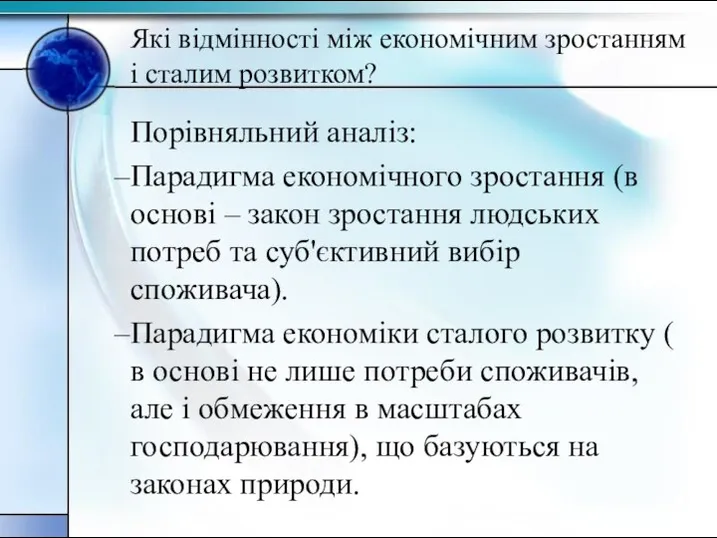 Які відмінності між економічним зростанням і сталим розвитком?

Порівняльний аналіз:

–Парадигма економічного зростання (в основі – закон зростання людських потреб та суб'єктивний вибір споживача).

–Парадигма економіки сталого розвитку ( в основі не лише потреби споживачів, але і обмеження в масштабах господарювання), що базуються на законах природи.